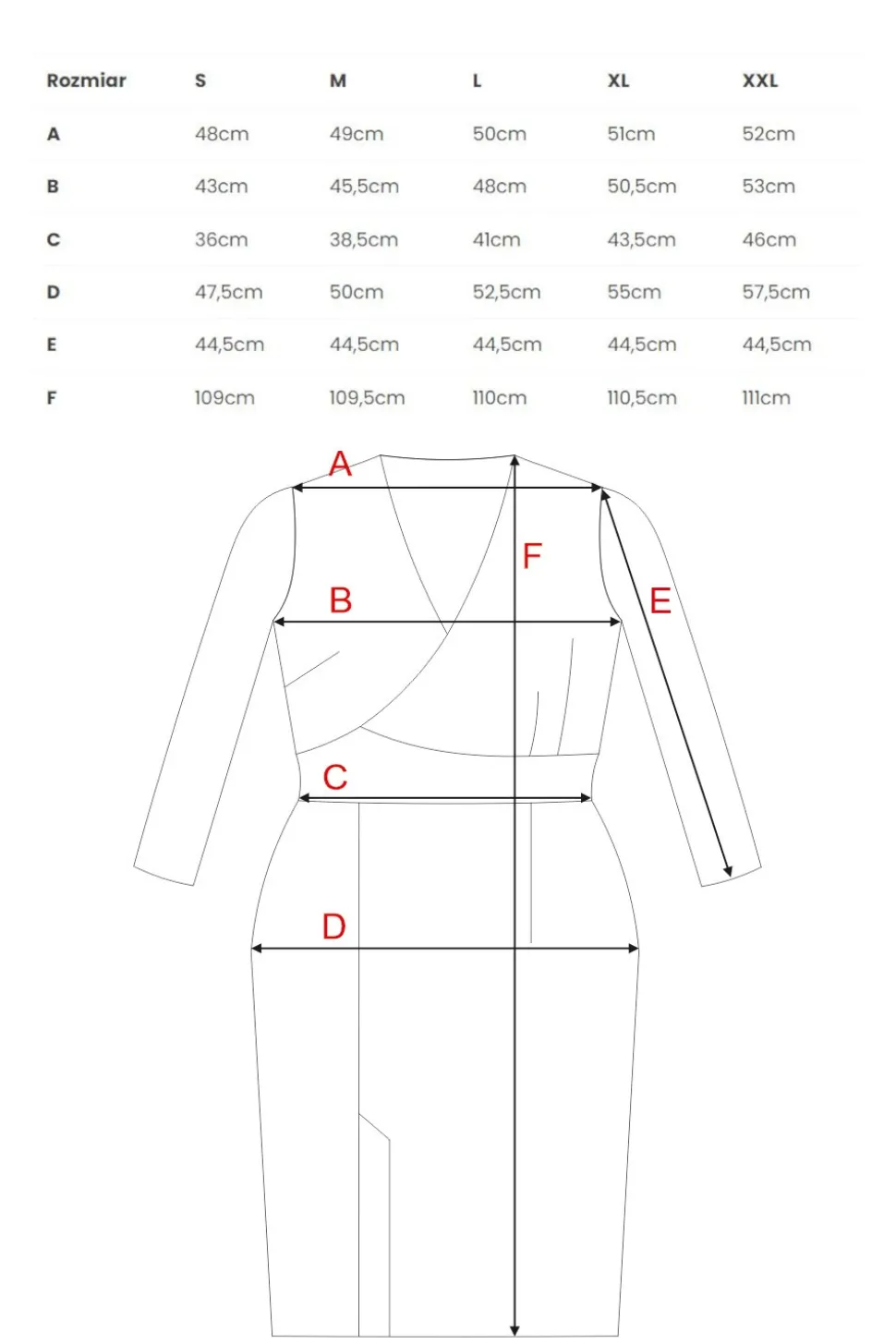 | Rozmiar | S | M | L | XL | XXL |
|---|---|---|---|---|---|
| A | 48cm | 49cm | 50cm | 51cm | 52cm |
| B | 43cm | 45,5cm | 48cm | 50,5cm | 53cm |
| C | 36cm | 38,5cm | 41cm | 43,5cm | 46cm |
| D | 47,5cm | 50cm | 52,5cm | 55cm | 57,5cm |
| E | 44,5cm | 44,5cm | 44,5cm | 44,5cm | 44,5cm |
| F | 109cm | 109,5cm | 110cm | 110,5cm | 111cm |

A
F
B
E
C
D